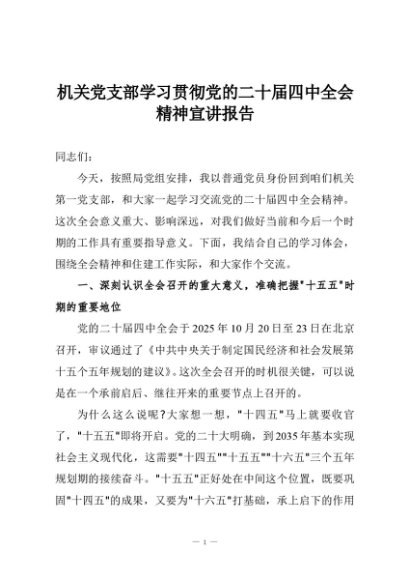 机关党支部学习贯彻党的二十届四中全会精神宣讲报告

同志们：

今天，按照局党组安排，我以普通党员身份回到咱们机关第一党支部，和大家一起学习交流党的二十届四中全会精神。这次全会意义重大、影响深远，对我们做好当前和今后一个时期的工作具有重要指导意义。下面，我结合自己的学习体会，围绕全会精神和住建工作实际，和大家作个交流。

一、深刻认识全会召开的重大意义，准确把握"十五五"时期的重要地位

党的二十届四中全会于2025年10月20日至23日在北京召开，审议通过了《中共中央关于制定国民经济和社会发展第十五个五年规划的建议》。这次全会召开的时机很关键，可以说是在一个承前启后、继往开来的重要节点上召开的。

为什么这么说呢？大家想一想，"十四五"马上就要收官了，"十五五"即将开启。党的二十大明确，到2035年基本实现社会主义现代化，这需要"十四五""十五五""十六五"三个五年规划期的接续奋斗。"十五五"正好处在中间这个位置，既要巩固"十四五"的成果，又要为"十六五"打基础，承上启下的作用

— 1 —